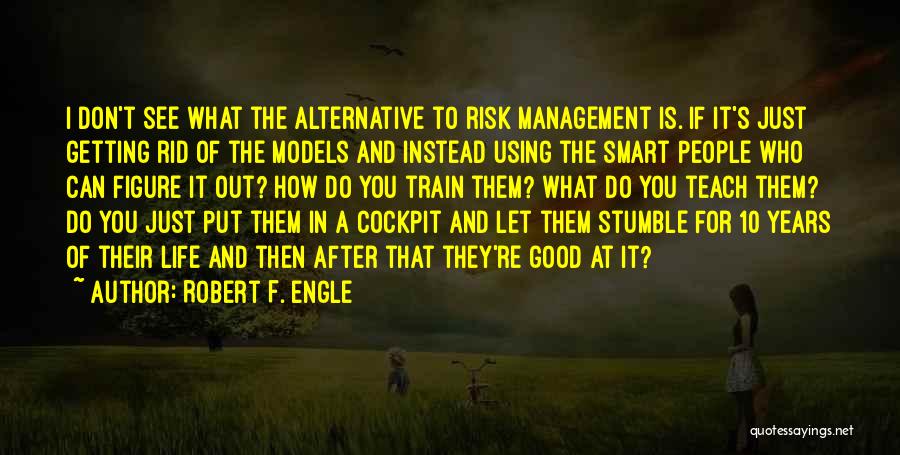 I DON'T SEE WHAT THE ALTERNATIVE TO RISK MANAGEMENT IS. IF IT'S JUST GETTING RID OF THE MODELS AND INSTEAD USING THE SMART PEOPLE WHO CAN FIGURE IT OUT? HOW DO YOU TRAIN THEM? WHAT DO YOU TEACH THEM? DO YOU JUST PUT THEM IN A COCKPIT AND LET THEM STUMBLE FOR 10 YEARS OF THEIR LIFE AND THEN AFTER THAT THEY'RE GOOD AT IT?

~ AUTHOR: ROBERT F. ENGLE

quotessayings.net